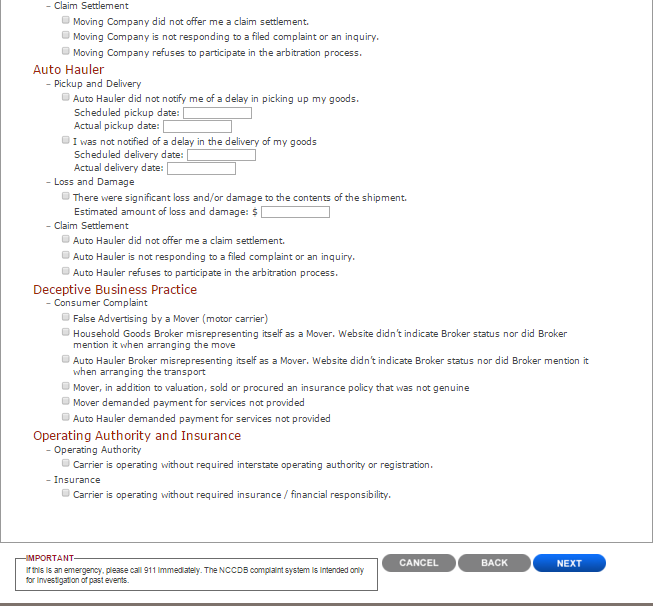 – Claim Settlement
Moving Company did not offer me a claim settlement.
Moving Company is not responding to a filed complaint or an inquiry.
Moving Company refuses to participate in the arbitration process.

Auto Hauler
– Pickup and Delivery
Auto Hauler did not notify me of a delay in picking up my goods.
Scheduled pickup date:
Actual pickup date:
I was not notified of a delay in the delivery of my goods
Scheduled delivery date:
Actual delivery date:
– Loss and Damage
There were significant loss and/or damage to the contents of the shipment.
Estimated amount of loss and damage: $
– Claim Settlement
Auto Hauler did not offer me a claim settlement.
Auto Hauler is not responding to a filed complaint or an inquiry.
Auto Hauler refuses to participate in the arbitration process.

Deceptive Business Practice
– Consumer Complaint
False Advertising by a Mover (motor carrier)
Household Goods Broker misrepresenting itself as a Mover. Website didn't indicate Broker status nor did Broker mention it when arranging the move
Auto Hauler Broker misrepresenting itself as a Mover. Website didn't indicate Broker status nor did Broker mention it when arranging the transport
Mover, in addition to valuation, sold or procured an insurance policy that was not genuine
Mover demanded payment for services not provided
Auto Hauler demanded payment for services not provided

Operating Authority and Insurance
– Operating Authority
Carrier is operating without required interstate operating authority or registration.
– Insurance
Carrier is operating without required insurance / financial responsibility.

IMPORTANT
If this is an emergency, please call 911 immediately. The NCCDB complaint system is intended only for investigation of past events.

CANCEL BACK NEXT